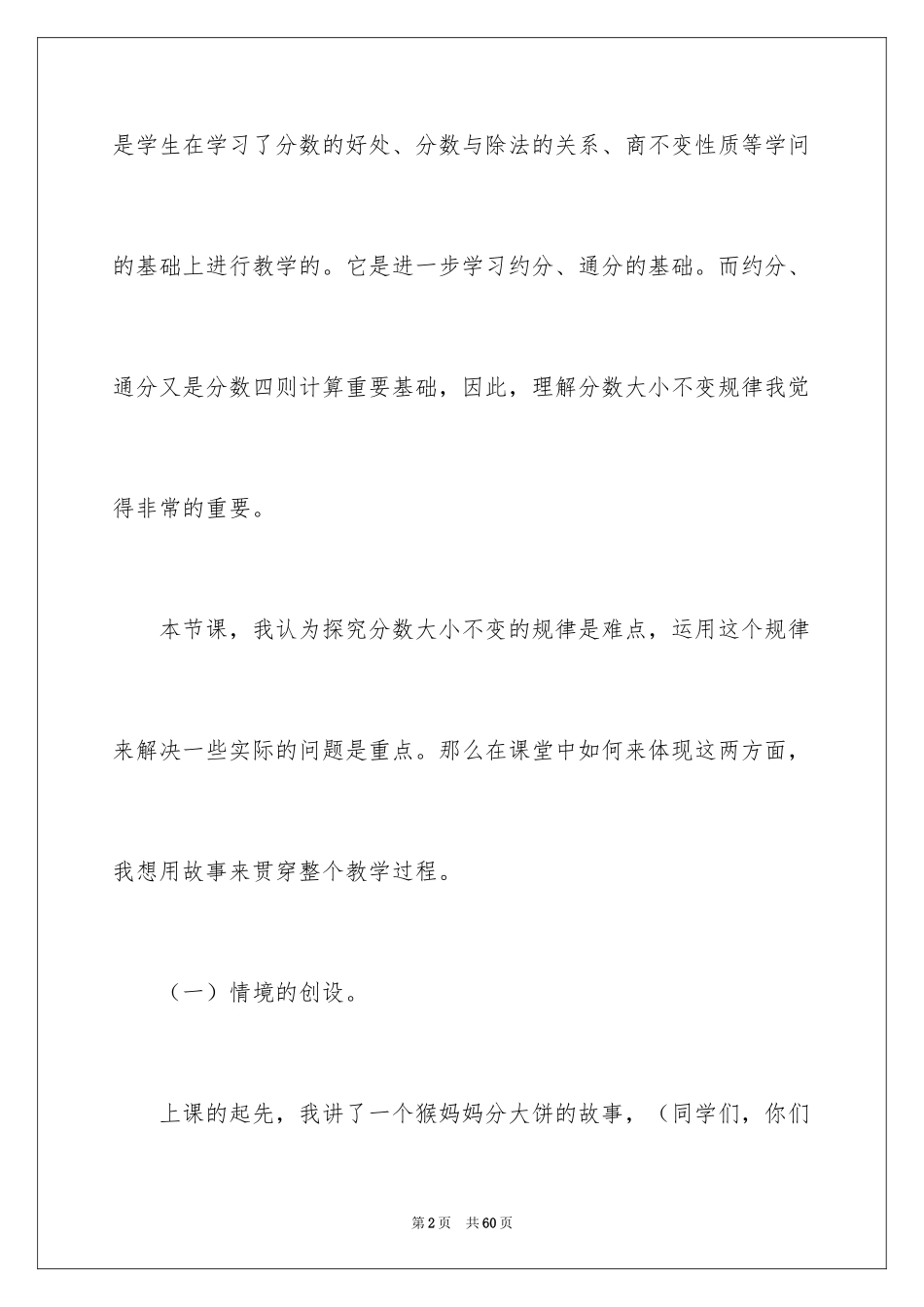 是学生在学习了分数的好处、分数与除法的关系、商不变性质等学问的基础上进行教学的。它是进一步学习约分、通分的基础。而约分、通分又是分数四则计算重要基础，因此，理解分数大小不变规律我觉得非常的重要。

本节课，我认为探究分数大小不变的规律是难点，运用这个规律来解决一些实际的问题是重点。那么在课堂中如何来体现这两方面，我想用故事来贯穿整个教学过程。

（一）情境的创设。

上课的起先，我讲了一个猴妈妈分大饼的故事，（同学们，你们

第2页 共60页